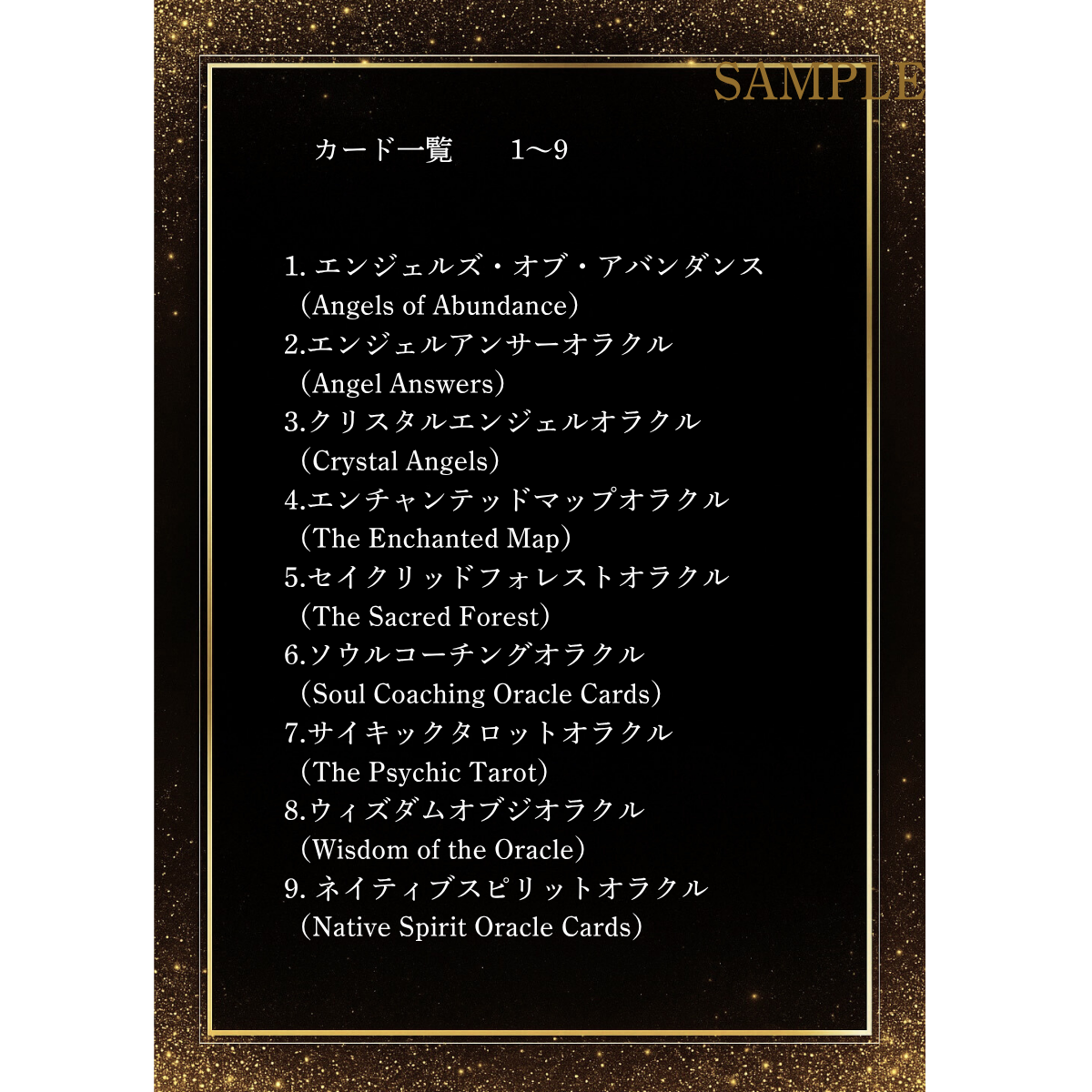 SAMPLE

カード一覧　　1〜9

1. エンジェルズ・オブ・アバンダンス
（Angels of Abundance）
2.エンジェルアンサーオラクル
（Angel Answers）
3.クリスタルエンジェルオラクル
（Crystal Angels）
4.エンチャンテッドマップオラクル
（The Enchanted Map）
5.セイクリッドフォレストオラクル
（The Sacred Forest）
6.ソウルコーチングオラクル
（Soul Coaching Oracle Cards）
7.サイキックタロットオラクル
（The Psychic Tarot）
8.ウィズダムオブジオラクル
（Wisdom of the Oracle）
9. ネイティブスピリットオラクル
（Native Spirit Oracle Cards）